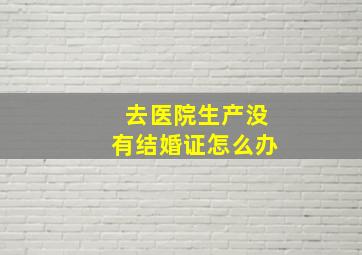 去医院生产没有结婚证怎么办